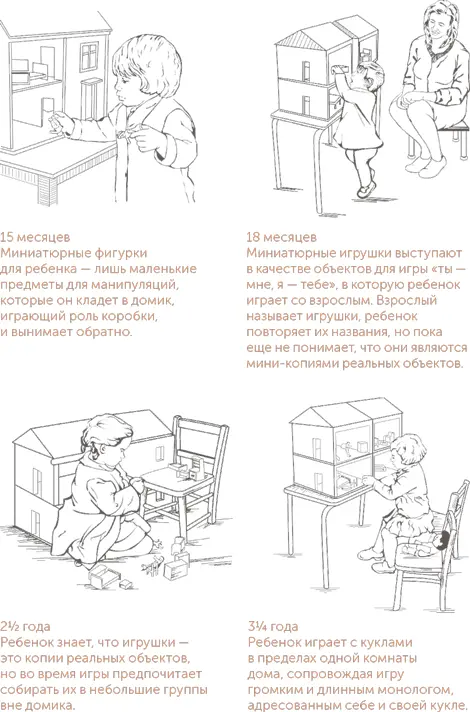 15 месяцев
Миниатюрные фигурки для ребенка — лишь маленькие предметы для манипуляций, которые он кладет в домик, играющий роль коробки, и вынимает обратно.

18 месяцев
Миниатюрные игрушки выступают в качестве объектов для игры «ты — мне, я — тебе», в которую ребенок играет со взрослым. Взрослый называет игрушки, ребенок повторяет их названия, но пока еще не понимает, что они являются мини-копиями реальных объектов.

2½ года
Ребенок знает, что игрушки — это копии реальных объектов, но во время игры предпочитает собирать их в небольшие группы вне домика.

3¼ года
Ребенок играет с куклами в пределах одной комнаты дома, сопровождая игру громким и длинным монологом, адресованным себе и своей кукле.